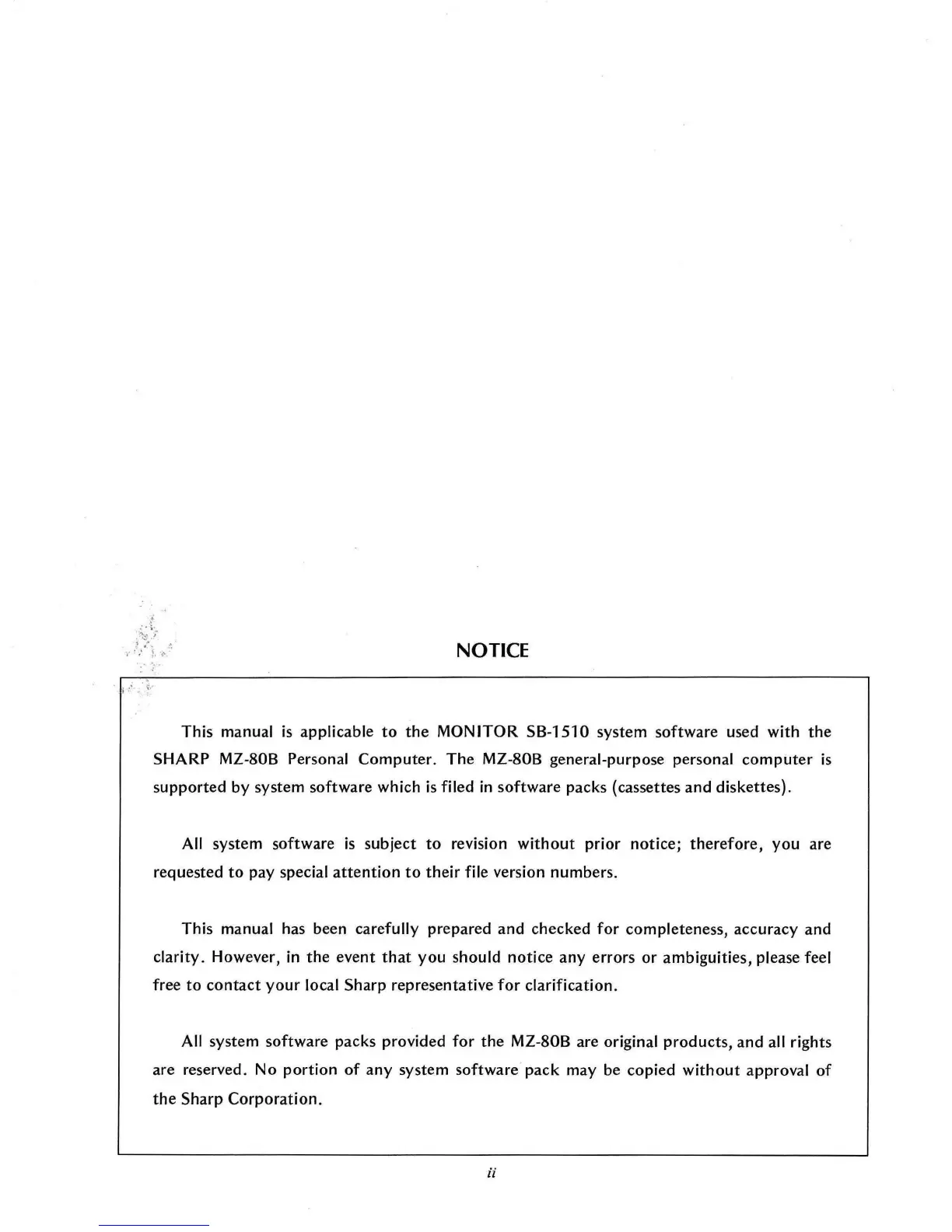 NOTICE

This manual is applicable to the MONITOR SB-1510 system software used with the SHARP MZ-80B Personal Computer. The MZ-80B general-purpose personal computer is supported by system software which is filed in software packs (cassettes and diskettes).

All system software is subject to revision without prior notice; therefore, you are requested to pay special attention to their file version numbers.

This manual has been carefully prepared and checked for completeness, accuracy and clarity. However, in the event that you should notice any errors or ambiguities, please feel free to contact your local Sharp representative for clarification.

All system software packs provided for the MZ-80B are original products, and all rights are reserved. No portion of any system software pack may be copied without approval of the Sharp Corporation.

ii